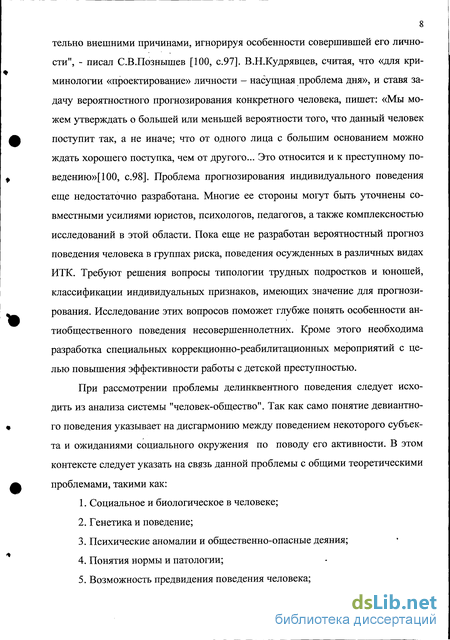 8

тельно внешними причинами, игнорируя особенности совершившей его личности", - писал С.В.Познышев [100, с.97]. В.Н.Кудрявцев, считая, что «для криминологии «проектирование» личности – насущная проблема дня», и ставя задачу вероятностного прогнозирования конкретного человека, пишет: «Мы можем утверждать о большей или меньшей вероятности того, что данный человек поступит так, а не иначе; что от одного лица с большим основанием можно ждать хорошего поступка, чем от другого... Это относится и к преступному поведению»[100, с.98]. Проблема прогнозирования индивидуального поведения еще недостаточно разработана. Многие ее стороны могут быть уточнены совместными усилиями юристов, психологов, педагогов, а также комплексностью исследований в этой области. Пока еще не разработан вероятностный прогноз поведения человека в группах риска, поведения осужденных в различных видах ИТК. Требуют решения вопросы типологии трудных подростков и юношей, классификации индивидуальных признаков, имеющих значение для прогнозирования. Исследование этих вопросов поможет глубже понять особенности антиобщественного поведения несовершеннолетних. Кроме этого необходима разработка специальных коррекционно-реабилитационных мероприятий с целью повышения эффективности работы с детской преступностью.

При рассмотрении проблемы делинквентного поведения следует исходить из анализа системы "человек-общество". Так как само понятие девиантного поведения указывает на дисгармонию между поведением некоторого субъекта и ожиданиями социального окружения по поводу его активности. В этом контексте следует указать на связь данной проблемы с общими теоретическими проблемами, такими как:

1. Социальное и биологическое в человеке;

2. Генетика и поведение;

3. Психические аномалии и общественно-опасные деяния;

4. Понятия нормы и патологии;

5. Возможность предвидения поведения человека;

dsLib.net
библиотека диссертаций